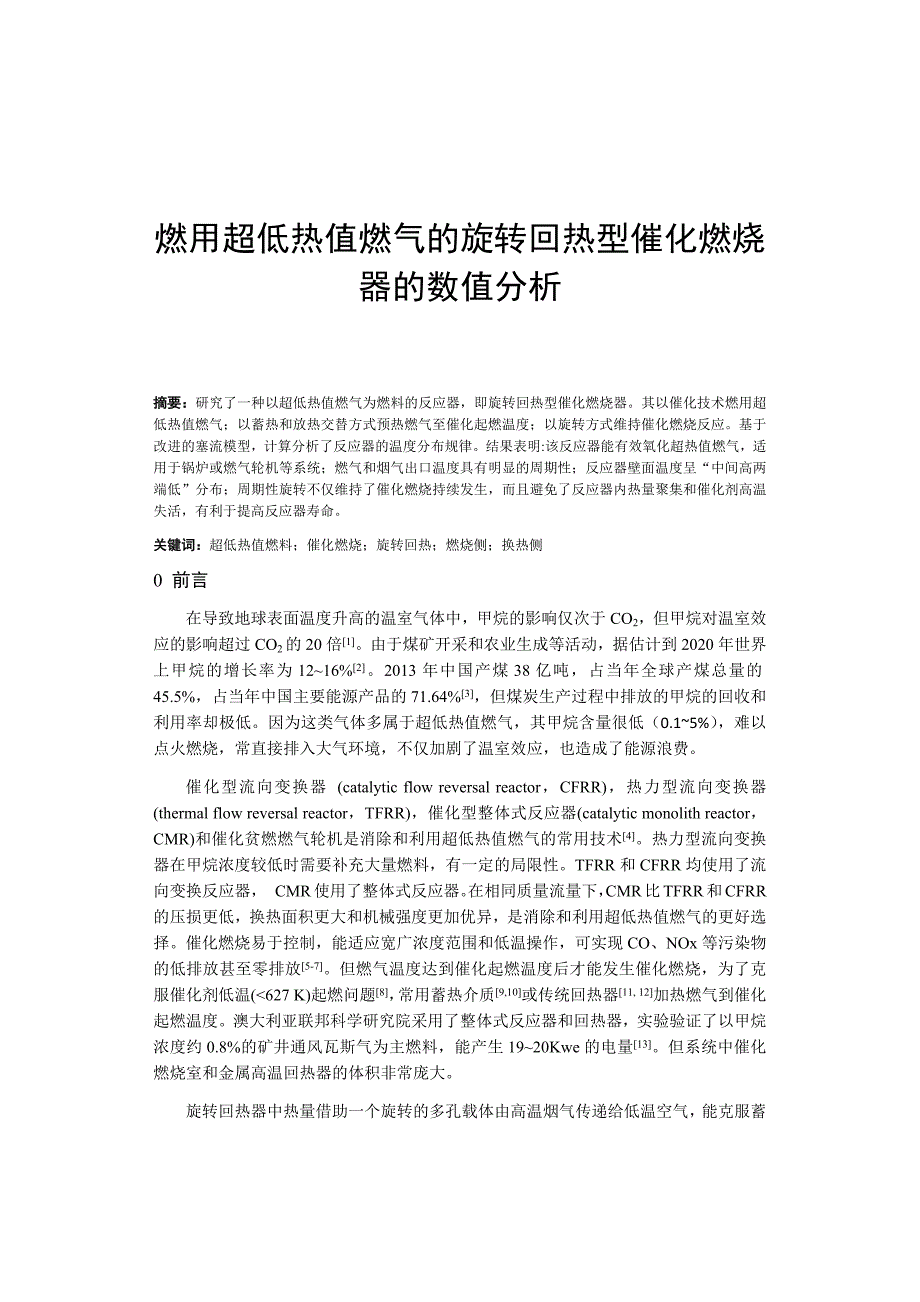 燃用超低热值燃气的旋转回热型催化燃烧器的数值分析

摘要：研究了一种以超低热值燃气为燃料的反应器，即旋转回热型催化燃烧器。其以催化技术燃用超低热值燃气；以蓄热和放热交替方式预热燃气至催化起燃温度；以旋转方式维持催化燃烧反应。基于改进的塞流模型，计算分析了反应器的温度分布规律。结果表明:该反应器能有效氧化超热值燃气，适用于锅炉或燃气轮机等系统；燃气和烟气出口温度具有明显的周期性；反应器壁面温度呈“中间高两端低”分布；周期性旋转不仅维持了催化燃烧持续发生，而且避免了反应器内热量聚集和催化剂高温失活，有利于提高反应器寿命。

关键词：超低热值燃料；催化燃烧；旋转回热；燃烧侧；换热侧

0 前言

在导致地球表面温度升高的温室气体中，甲烷的影响仅次于 $CO_2$，但甲烷对温室效应的影响超过 $CO_2$ 的 20 倍$^{[1]}$。由于煤矿开采和农业生成等活动，据估计到 2020 年世界上甲烷的增长率为 12~16%$^{[2]}$。2013 年中国产煤 38 亿吨，占当年全球产煤总量的 45.5%，占当年中国主要能源产品的 71.64%$^{[3]}$，但煤炭生产过程中排放的甲烷的回收和利用率却极低。因为这类气体多属于超低热值燃气，其甲烷含量很低（0.1~5%），难以点火燃烧，常直接排入大气环境，不仅加剧了温室效应，也造成了能源浪费。

催化型流向变换器 (catalytic flow reversal reactor，CFRR)，热力型流向变换器 (thermal flow reversal reactor，TFRR)，催化型整体式反应器(catalytic monolith reactor，CMR)和催化贫燃燃气轮机是消除和利用超低热值燃气的常用技术$^{[4]}$。热力型流向变换器在甲烷浓度较低时需要补充大量燃料，有一定的局限性。TFRR 和 CFRR 均使用了流向变换反应器， CMR 使用了整体式反应器。在相同质量流量下，CMR 比 TFRR 和 CFRR 的压损更低，换热面积更大和机械强度更加优异，是消除和利用超低热值燃气的更好选择。催化燃烧易于控制，能适应宽广浓度范围和低温操作，可实现 CO、NOx 等污染物的低排放甚至零排放$^{[5-7]}$。但燃气温度达到催化起燃温度后才能发生催化燃烧，为了克服催化剂低温(<627 K)起燃问题$^{[8]}$，常用蓄热介质$^{[9,10]}$或传统回热器$^{[11, 12]}$加热燃气到催化起燃温度。澳大利亚联邦科学研究院采用了整体式反应器和回热器，实验验证了以甲烷浓度约 0.8%的矿井通风瓦斯气为主燃料，能产生 19~20Kwe 的电量$^{[13]}$。但系统中催化燃烧室和金属高温回热器的体积非常庞大。

旋转回热器中热量借助一个旋转的多孔载体由高温烟气传递给低温空气，能克服蓄